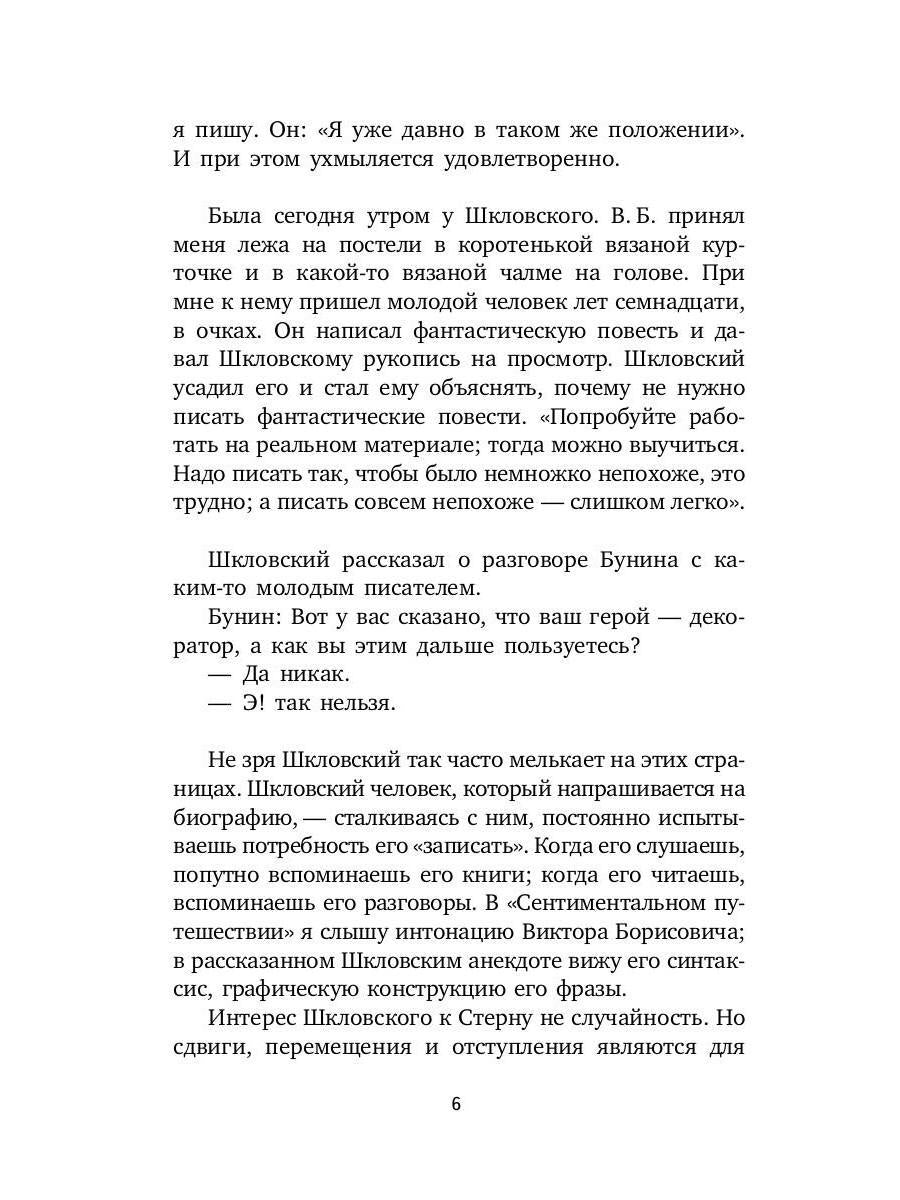 я пишу. Он: «Я уже давно в таком же положении». И при этом ухмыляется удовлетворенно.

Была сегодня утром у Шкловского. В. Б. принял меня лежа на постели в коротенькой вязаной курточке и в какой-то вязаной чалме на голове. При мне к нему пришел молодой человек лет семнадцати, в очках. Он написал фантастическую повесть и давал Шкловскому рукопись на просмотр. Шкловский усадил его и стал ему объяснять, почему не нужно писать фантастические повести. «Попробуйте работать на реальном материале; тогда можно выучиться. Надо писать так, чтобы было немножко непохоже, это трудно; а писать совсем непохоже — слишком легко».

Шкловский рассказал о разговоре Бунина с каким-то молодым писателем.

Бунин: Вот у вас сказано, что ваш герой — декоратор, а как вы этим дальше пользуетесь?

— Да никак.

— Э! так нельзя.

Не зря Шкловский так часто мелькает на этих страницах. Шкловский человек, который напрашивается на биографию, — сталкиваясь с ним, постоянно испытываешь потребность его «записать». Когда его слушаешь, попутно вспоминаешь его книги; когда его читаешь, вспоминаешь его разговоры. В «Сентиментальном путешествии» я слышу интонацию Виктора Борисовича; в рассказанном Шкловским анекдоте вижу его синтаксис, графическую конструкцию его фразы.

Интерес Шкловского к Стерну не случайность. Но сдвиги, перемещения и отступления являются для

6